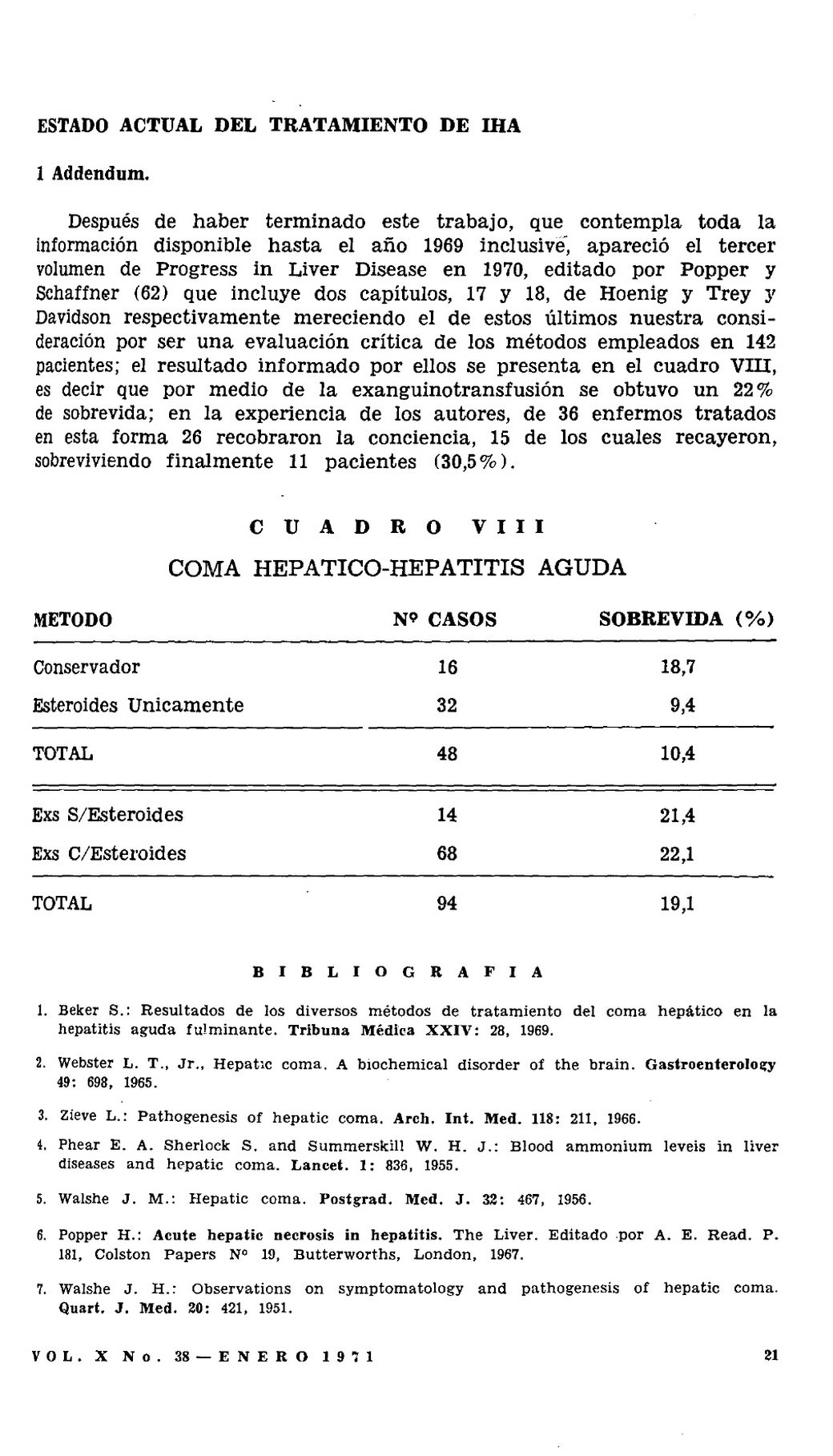 ESTADO ACTUAL DEL TRATAMIENTO DE IHA

1 Addendum.

Después de haber terminado este trabajo, que contempla toda la información disponible hasta el año 1969 inclusive, apareció el tercer volumen de Progress in Liver Disease en 1970, editado por Popper y Schaffner (62) que incluye dos capítulos, 17 y 18, de Hoenig y Trey y Davidson respectivamente mereciendo el de estos últimos nuestra consideración por ser una evaluación crítica de los métodos empleados en 142 pacientes; el resultado informado por ellos se presenta en el cuadro VIII, es decir que por medio de la exanguinotransfusión se obtuvo un 22% de sobrevida; en la experiencia de los autores, de 36 enfermos tratados en esta forma 26 recobraron la conciencia, 15 de los cuales recayeron, sobreviviendo finalmente 11 pacientes (30,5%).

CUADRO VIII

COMA HEPATICO-HEPATITIS AGUDA

| METODO | Nº CASOS | SOBREVIDA (%) |
|---|---|---|
| Conservador | 16 | 18,7 |
| Esteroides Unicamente | 32 | 9,4 |
| TOTAL | 48 | 10,4 |
| Exs S/Esteroides | 14 | 21,4 |
| Exs C/Esteroides | 68 | 22,1 |
| TOTAL | 94 | 19,1 |

BIBLIOGRAFIA

1. Beker S.: Resultados de los diversos métodos de tratamiento del coma hepático en la hepatitis aguda fulminante. Tribuna Médica XXIV: 28, 1969.

2. Webster L. T., Jr., Hepatic coma. A biochemical disorder of the brain. Gastroenterology 49: 698, 1965.

3. Zieve L.: Pathogenesis of hepatic coma. Arch. Int. Med. 118: 211, 1966.

4. Phear E. A. Sherlock S. and Summerskill W. H. J.: Blood ammonium leveis in liver diseases and hepatic coma. Lancet. 1: 836, 1955.

5. Walshe J. M.: Hepatic coma. Postgrad. Med. J. 32: 467, 1956.

6. Popper H.: Acute hepatic necrosis in hepatitis. The Liver. Editado por A. E. Read. P. 181, Colston Papers Nº 19, Butterworths, London, 1967.

7. Walshe J. H.: Observations on symptomatology and pathogenesis of hepatic coma. Quart. J. Med. 20: 421, 1951.

VOL. X No. 38 — ENERO 1971 21